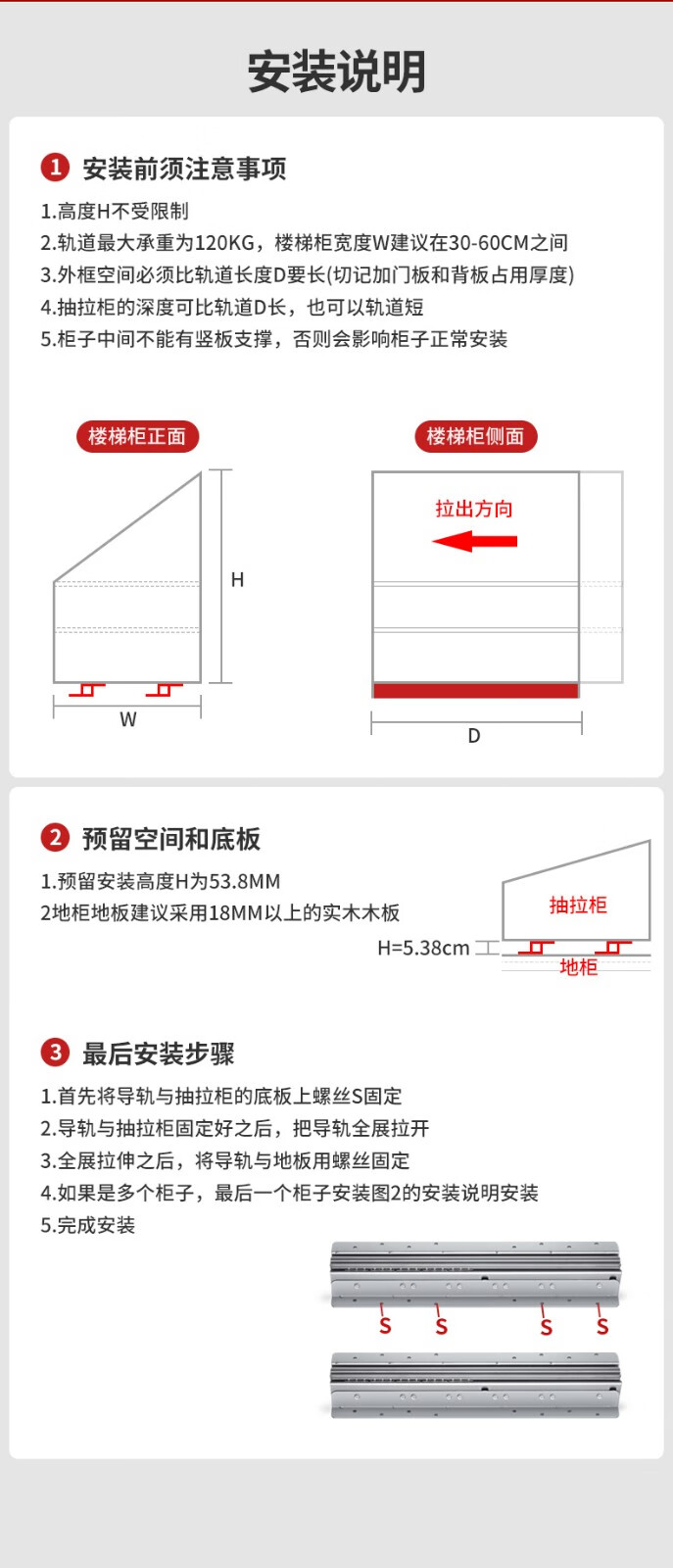 安装说明

1 安装前须注意事项

1.高度H不受限制
2.轨道最大承重为120KG，楼梯柜宽度W建议在30-60CM之间
3.外框空间必须比轨道长度D要长(切记加门板和背板占用厚度)
4.抽拉柜的深度可比轨道D长，也可以轨道短
5.柜子中间不能有竖板支撑，否则会影响柜子正常安装

楼梯柜正面

H

W

楼梯柜侧面

拉出方向

D

2 预留空间和底板

1.预留安装高度H为53.8MM
2地柜地板建议采用18MM以上的实木木板

抽拉柜

H=5.38cm

地柜

3 最后安装步骤

1.首先将导轨与抽拉柜的底板上螺丝S固定
2.导轨与抽拉柜固定好之后，把导轨全展拉开
3.全展拉伸之后，将导轨与地板用螺丝固定
4.如果是多个柜子，最后一个柜子安装图2的安装说明安装
5.完成安装

S S S S